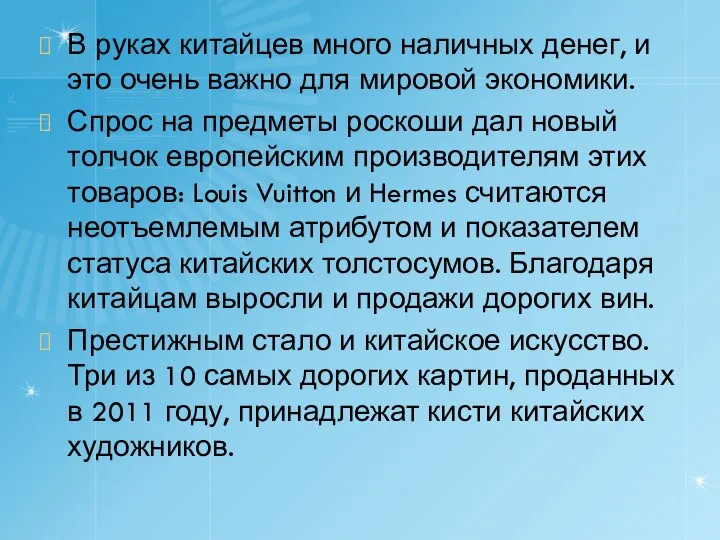 В руках китайцев много наличных денег, и это очень важно для мировой экономики.

Спрос на предметы роскоши дал новый толчок европейским производителям этих товаров: Louis Vuitton и Hermes считаются неотъемлемым атрибутом и показателем статуса китайских толстосумов. Благодаря китайцам выросли и продажи дорогих вин.

Престижным стало и китайское искусство. Три из 10 самых дорогих картин, проданных в 2011 году, принадлежат кисти китайских художников.